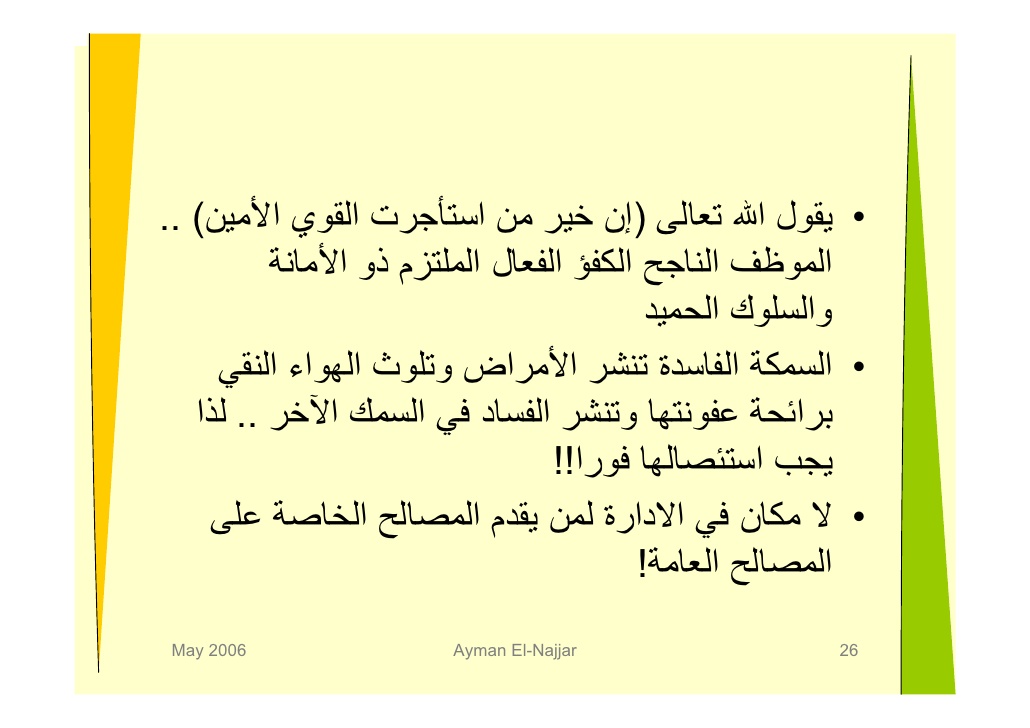 • يقول الله تعالى (إن خير من استأجرت القوي الأمين) .. الموظف الناجح الكفؤ الفعال الملتزم ذو الأمانة والسلوك الحميد

• السمكة الفاسدة تنشر الأمراض وتلوث الهواء النقي برائحة عفونتها وتنشر الفساد في السمك الآخر .. لذا يجب استئصالها فورا!!

• لا مكان في الادارة لمن يقدم المصالح الخاصة على المصالح العامة!

May 2006

Ayman El-Najjar

26